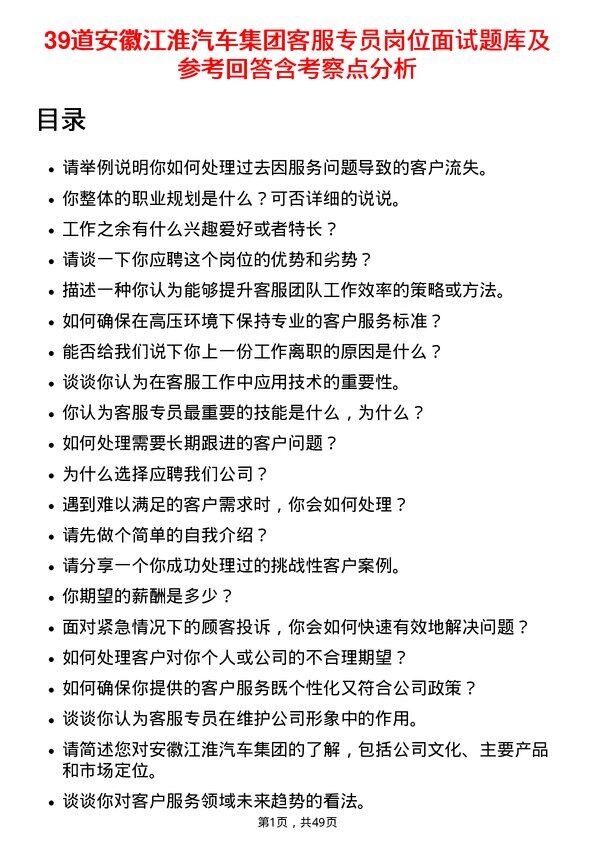 39道安徽江淮汽车集团客服专员岗位面试题库及参考回答含考察点分析

目录

- 请举例说明你如何处理过去因服务问题导致的客户流失。
- 你整体的职业规划是什么？可否详细的说说。
- 工作之余有什么兴趣爱好或者特长？
- 请谈一下你应聘这个岗位的优势和劣势？
- 描述一种你认为能够提升客服团队工作效率的策略或方法。
- 如何确保在高压环境下保持专业的客户服务标准？
- 能否给我们说下你上一份工作离职的原因是什么？
- 谈谈你认为在客服工作中应用技术的重要性。
- 你认为客服专员最重要的技能是什么，为什么？
- 如何处理需要长期跟进的客户问题？
- 为什么选择应聘我们公司？
- 遇到难以满足的客户需求时，你会如何处理？
- 请先做个简单的自我介绍？
- 请分享一个你成功处理过的挑战性客户案例。
- 你期望的薪酬是多少？
- 面对紧急情况下的顾客投诉，你会如何快速有效地解决问题？
- 如何处理客户对你个人或公司的不合理期望？
- 如何确保你提供的客户服务既个性化又符合公司政策？
- 谈谈你认为客服专员在维护公司形象中的作用。
- 请简述您对安徽江淮汽车集团的了解，包括公司文化、主要产品和市场定位。
- 谈谈你对客户服务领域未来趋势的看法。

第1页，共49页